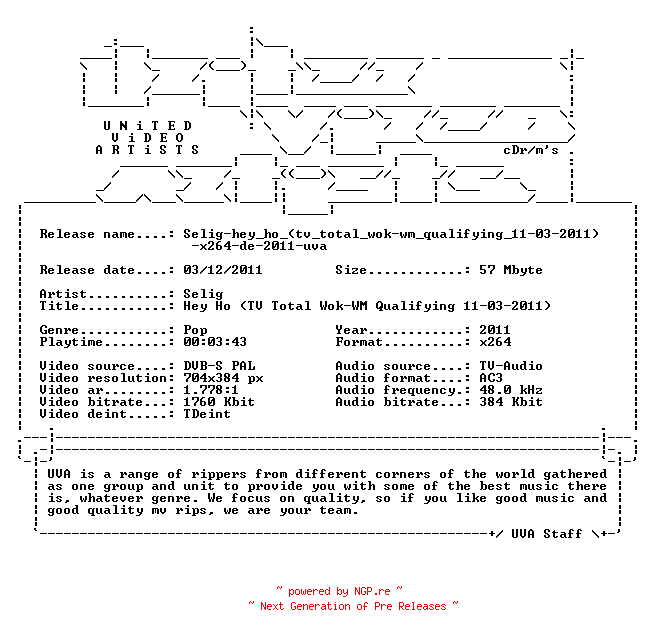 UNiTED
ViDEO
ARTiSTS
cDr/m's

Release name....: Selig-hey_ho_(tv_total_wok-wm_qualifying_11-03-2011)-x264-de-2011-uva

Release date....: 03/12/2011 Size............: 57 Mbyte

Artist..........: Selig
Title...........: Hey Ho (TV Total Wok-WM Qualifying 11-03-2011)

Genre...........: Pop
Playtime........: 00:03:43

Year............: 2011
Format..........: x264

Video source....: DVB-S PAL
Video resolution: 704x384 px
Video ar........: 1.778:1
Video bitrate...: 1760 Kbit
Video deint.....: TDeint

Audio source....: TV-Audio
Audio format....: AC3
Audio frequency.: 48.0 kHz
Audio bitrate...: 384 Kbit

UVA is a range of rippers from different corners of the world gathered as one group and unit to provide you with some of the best music there is, whatever genre. We focus on quality, so if you like good music and good quality mv rips, we are your team.

+/ UVA Staff \+

~ powered by NGP.re ~
~ Next Generation of Pre Releases ~